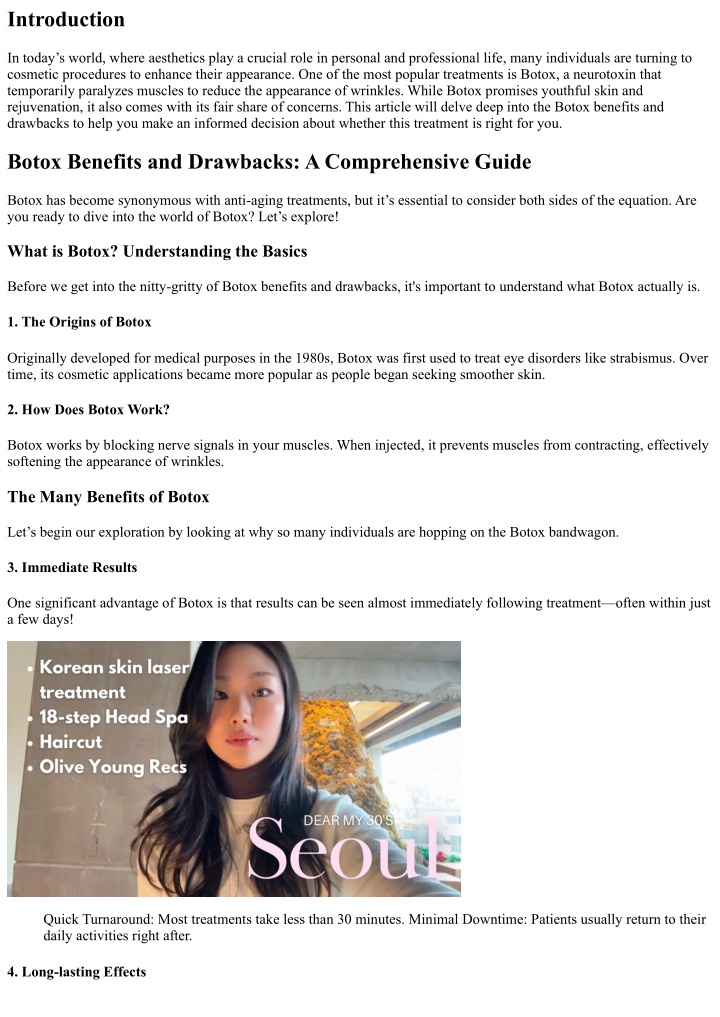 Introduction

In today's world, where aesthetics play a crucial role in personal and professional life, many individuals are turning to cosmetic procedures to enhance their appearance. One of the most popular treatments is Botox, a neurotoxin that temporarily paralyzes muscles to reduce the appearance of wrinkles. While Botox promises youthful skin and rejuvenation, it also comes with its fair share of concerns. This article will delve deep into the Botox benefits and drawbacks to help you make an informed decision about whether this treatment is right for you.

Botox Benefits and Drawbacks: A Comprehensive Guide

Botox has become synonymous with anti-aging treatments, but it's essential to consider both sides of the equation. Are you ready to dive into the world of Botox? Let's explore!

What is Botox? Understanding the Basics

Before we get into the nitty-gritty of Botox benefits and drawbacks, it's important to understand what Botox actually is.

1. The Origins of Botox

Originally developed for medical purposes in the 1980s, Botox was first used to treat eye disorders like strabismus. Over time, its cosmetic applications became more popular as people began seeking smoother skin.

2. How Does Botox Work?

Botox works by blocking nerve signals in your muscles. When injected, it prevents muscles from contracting, effectively softening the appearance of wrinkles.

The Many Benefits of Botox

Let's begin our exploration by looking at why so many individuals are hopping on the Botox bandwagon.

3. Immediate Results

One significant advantage of Botox is that results can be seen almost immediately following treatment—often within just a few days!

• Korean skin laser treatment
• 18-step Head Spa
• Haircut
• Olive Young Recs

DEAR MY 30'S
Seoul

Quick Turnaround: Most treatments take less than 30 minutes. Minimal Downtime: Patients usually return to their daily activities right after.

4. Long-lasting Effects